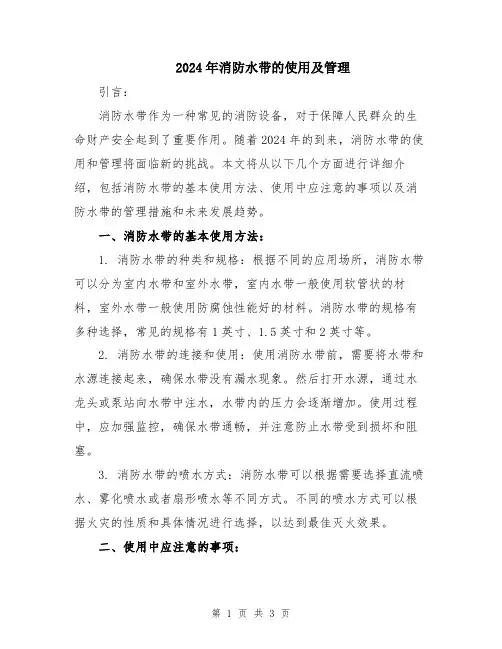 2024年消防水带的使用及管理

引言：

消防水带作为一种常见的消防设备，对于保障人民群众的生命财产安全起到了重要作用。随着2024年的到来，消防水带的使用和管理将面临新的挑战。本文将从以下几个方面进行详细介绍，包括消防水带的基本使用方法、使用中应注意的事项以及消防水带的管理措施和未来发展趋势。

一、消防水带的基本使用方法：

1. 消防水带的种类和规格：根据不同的应用场所，消防水带可以分为室内水带和室外水带，室内水带一般使用软管状的材料，室外水带一般使用防腐蚀性能好的材料。消防水带的规格有多种选择，常见的规格有1英寸、1.5英寸和2英寸等。

2. 消防水带的连接和使用：使用消防水带前，需要将水带和水源连接起来，确保水带没有漏水现象。然后打开水源，通过水龙头或泵站向水带中注水，水带内的压力会逐渐增加。使用过程中，应加强监控，确保水带通畅，并注意防止水带受到损坏和阻塞。

3. 消防水带的喷水方式：消防水带可以根据需要选择直流喷水、雾化喷水或者扇形喷水等不同方式。不同的喷水方式可以根据火灾的性质和具体情况进行选择，以达到最佳灭火效果。

二、使用中应注意的事项：

第 1 页 共 3 页